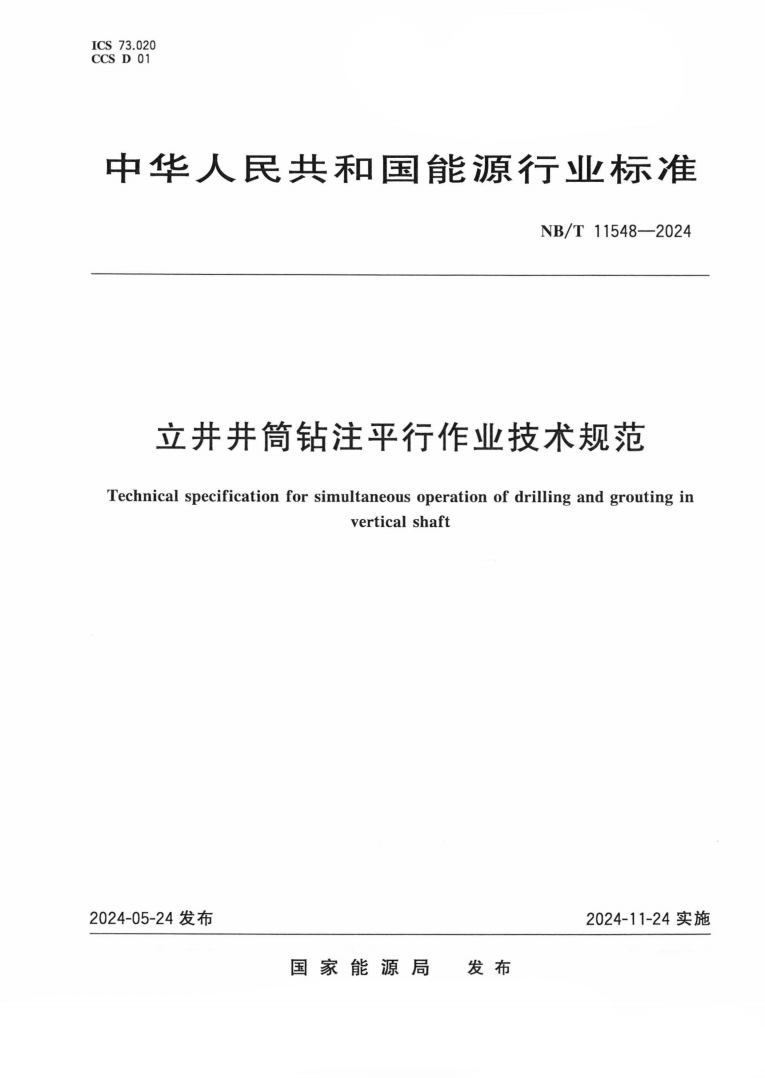 ICS 73.020
CCS D 01

中华人民共和国能源行业标准

NB/T 11548—2024

立井井筒钻注平行作业技术规范

Technical specification for simultaneous operation of drilling and grouting in vertical shaft

2024-05-24 发布

2024-11-24 实施

国家能源局 发布